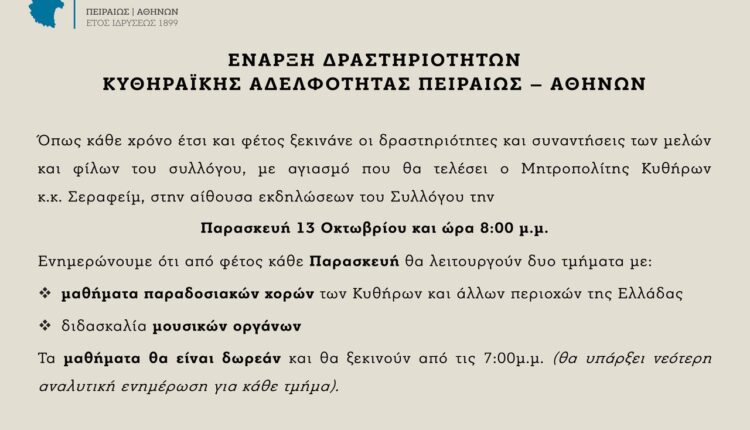 ΠΕΙΡΑΙΩΣ | ΑΘΗΝΩΝ
ΕΤΟΣ ΙΔΡΥΣΕΩΣ 1899

ΕΝΑΡΞΗ ΔΡΑΣΤΗΡΙΟΤΗΤΩΝ
ΚΥΘΗΡΑΪΚΗΣ ΑΔΕΛΦΟΤΗΤΑΣ ΠΕΙΡΑΙΩΣ – ΑΘΗΝΩΝ

Όπως κάθε χρόνο έτσι και φέτος ξεκινάνε οι δραστηριότητες και συναντήσεις των μελών και φίλων του συλλόγου, με αγιασμό που θα τελέσει ο Μητροπολίτης Κυθήρων κ.κ. Σεραφείμ, στην αίθουσα εκδηλώσεων του Συλλόγου την

Παρασκευή 13 Οκτωβρίου και ώρα 8:00 μ.μ.

Ενημερώνουμε ότι από φέτος κάθε Παρασκευή θα λειτουργούν δυο τμήματα με:

❖ μαθήματα παραδοσιακών χορών των Κυθήρων και άλλων περιοχών της Ελλάδας

❖ διδασκαλία μουσικών οργάνων

Τα μαθήματα θα είναι δωρεάν και θα ξεκινούν από τις 7:00μ.μ. (θα υπάρξει νεότερη αναλυτική ενημέρωση για κάθε τμήμα).